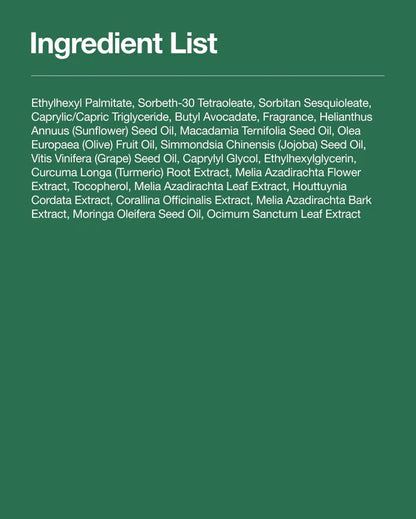 Ingredient List

Ethylhexyl Palmitate, Sorbeth-30 Tetraoleate, Sorbitan Sesquioleate, Caprylic/Capric Triglyceride, Butyl Avocadate, Fragrance, Helianthus Annuus (Sunflower) Seed Oil, Macadamia Ternifolia Seed Oil, Olea Europaea (Olive) Fruit Oil, Simmondsia Chinensis (Jojoba) Seed Oil, Vitis Vinifera (Grape) Seed Oil, Caprylyl Glycol, Ethylhexylglycerin, Curcuma Longa (Turmeric) Root Extract, Melia Azadirachta Flower Extract, Tocopherol, Melia Azadirachta Leaf Extract, Houttuynia Cordata Extract, Corallina Officinalis Extract, Melia Azadirachta Bark Extract, Moringa Oleifera Seed Oil, Ocimum Sanctum Leaf Extract